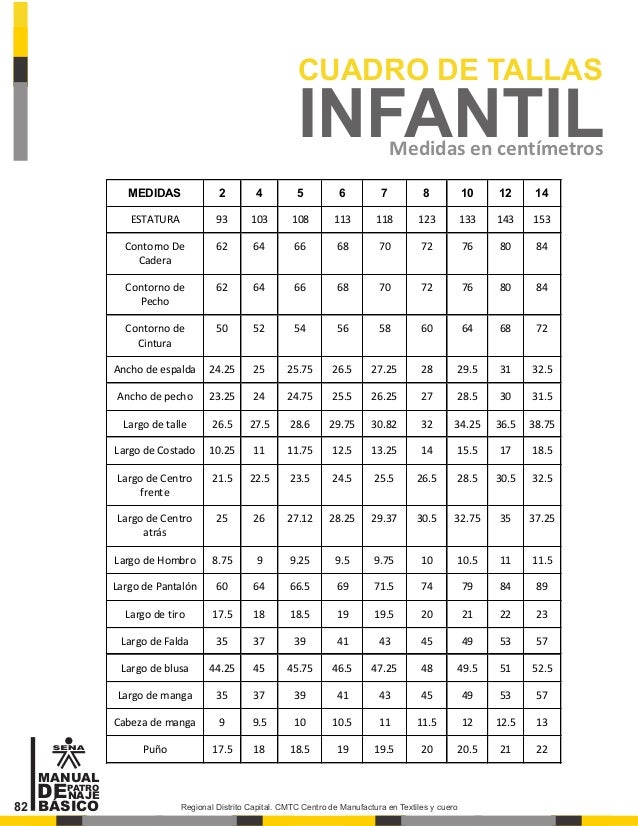 CUADRO DE TALLAS
INFANTIL
Medidas en centímetros

| MEDIDAS | 2 | 4 | 5 | 6 | 7 | 8 | 10 | 12 | 14 |
|---|---|---|---|---|---|---|---|---|---|
| ESTATURA | 93 | 103 | 108 | 113 | 118 | 123 | 133 | 143 | 153 |
| Contorno De Cadera | 62 | 64 | 66 | 68 | 70 | 72 | 76 | 80 | 84 |
| Contorno de Pecho | 62 | 64 | 66 | 68 | 70 | 72 | 76 | 80 | 84 |
| Contorno de Cintura | 50 | 52 | 54 | 56 | 58 | 60 | 64 | 68 | 72 |
| Ancho de espalda | 24.25 | 25 | 25.75 | 26.5 | 27.25 | 28 | 29.5 | 31 | 32.5 |
| Ancho de pecho | 23.25 | 24 | 24.75 | 25.5 | 26.25 | 27 | 28.5 | 30 | 31.5 |
| Largo de talle | 26.5 | 27.5 | 28.6 | 29.75 | 30.82 | 32 | 34.25 | 36.5 | 38.75 |
| Largo de Costado | 10.25 | 11 | 11.75 | 12.5 | 13.25 | 14 | 15.5 | 17 | 18.5 |
| Largo de Centro frente | 21.5 | 22.5 | 23.5 | 24.5 | 25.5 | 26.5 | 28.5 | 30.5 | 32.5 |
| Largo de Centro atrás | 25 | 26 | 27.12 | 28.25 | 29.37 | 30.5 | 32.75 | 35 | 37.25 |
| Largo de Hombro | 8.75 | 9 | 9.25 | 9.5 | 9.75 | 10 | 10.5 | 11 | 11.5 |
| Largo de Pantalón | 60 | 64 | 66.5 | 69 | 71.5 | 74 | 79 | 84 | 89 |
| Largo de tiro | 17.5 | 18 | 18.5 | 19 | 19.5 | 20 | 21 | 22 | 23 |
| Largo de Falda | 35 | 37 | 39 | 41 | 43 | 45 | 49 | 53 | 57 |
| Largo de blusa | 44.25 | 45 | 45.75 | 46.5 | 47.25 | 48 | 49.5 | 51 | 52.5 |
| Largo de manga | 35 | 37 | 39 | 41 | 43 | 45 | 49 | 53 | 57 |
| Cabeza de manga | 9 | 9.5 | 10 | 10.5 | 11 | 11.5 | 12 | 12.5 | 13 |
| Puño | 17.5 | 18 | 18.5 | 19 | 19.5 | 20 | 20.5 | 21 | 22 |

SENA
MANUAL DE PATRONAJE BASICO
82
Regional Distrito Capital. CMTC Centro de Manufactura en Textiles y cuero